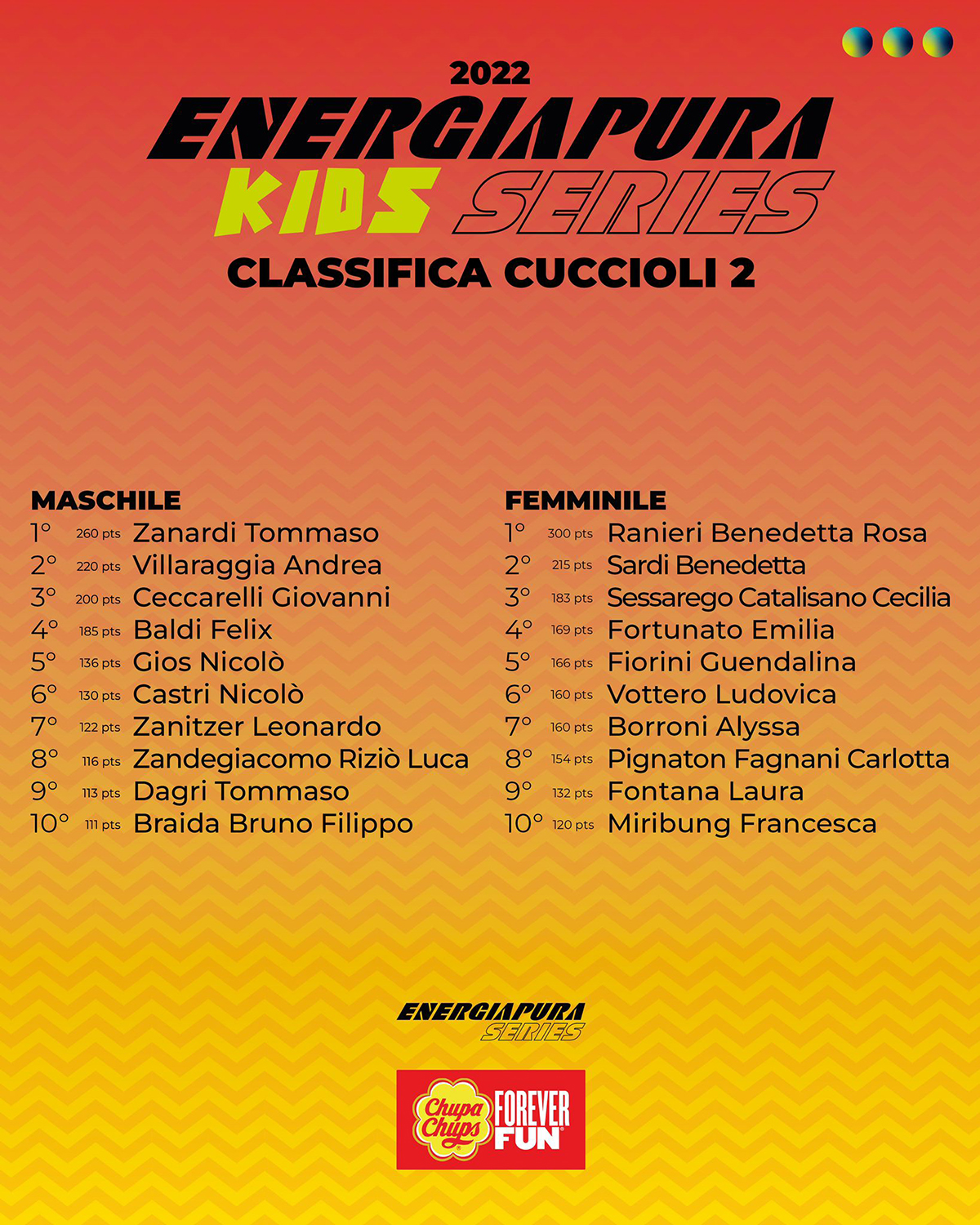 2022
ENERGIAPURA
KIDS SERIES
CLASSIFICA CUCCIOLI 2

MASCHILE
1° 260 pts Zanardi Tommaso
2° 220 pts Villaraggia Andrea
3° 200 pts Ceccarelli Giovanni
4° 185 pts Baldi Felix
5° 136 pts Gios Nicolò
6° 130 pts Castri Nicolò
7° 122 pts Zanitzer Leonardo
8° 116 pts Zandegiacomo Riziò Luca
9° 113 pts Dagri Tommaso
10° 111 pts Braida Bruno Filippo

FEMMINILE
1° 300 pts Ranieri Benedetta Rosa
2° 215 pts Sardi Benedetta
3° 183 pts Sessarego Catalisano Cecilia
4° 169 pts Fortunato Emilia
5° 166 pts Fiorini Guendalina
6° 160 pts Vottero Ludovica
7° 160 pts Borroni Alyssa
8° 154 pts Pignaton Fagnani Carlotta
9° 132 pts Fontana Laura
10° 120 pts Miribung Francesca

ENERGIAPURA
SERIES

Chupa Chups FOREVER FUN